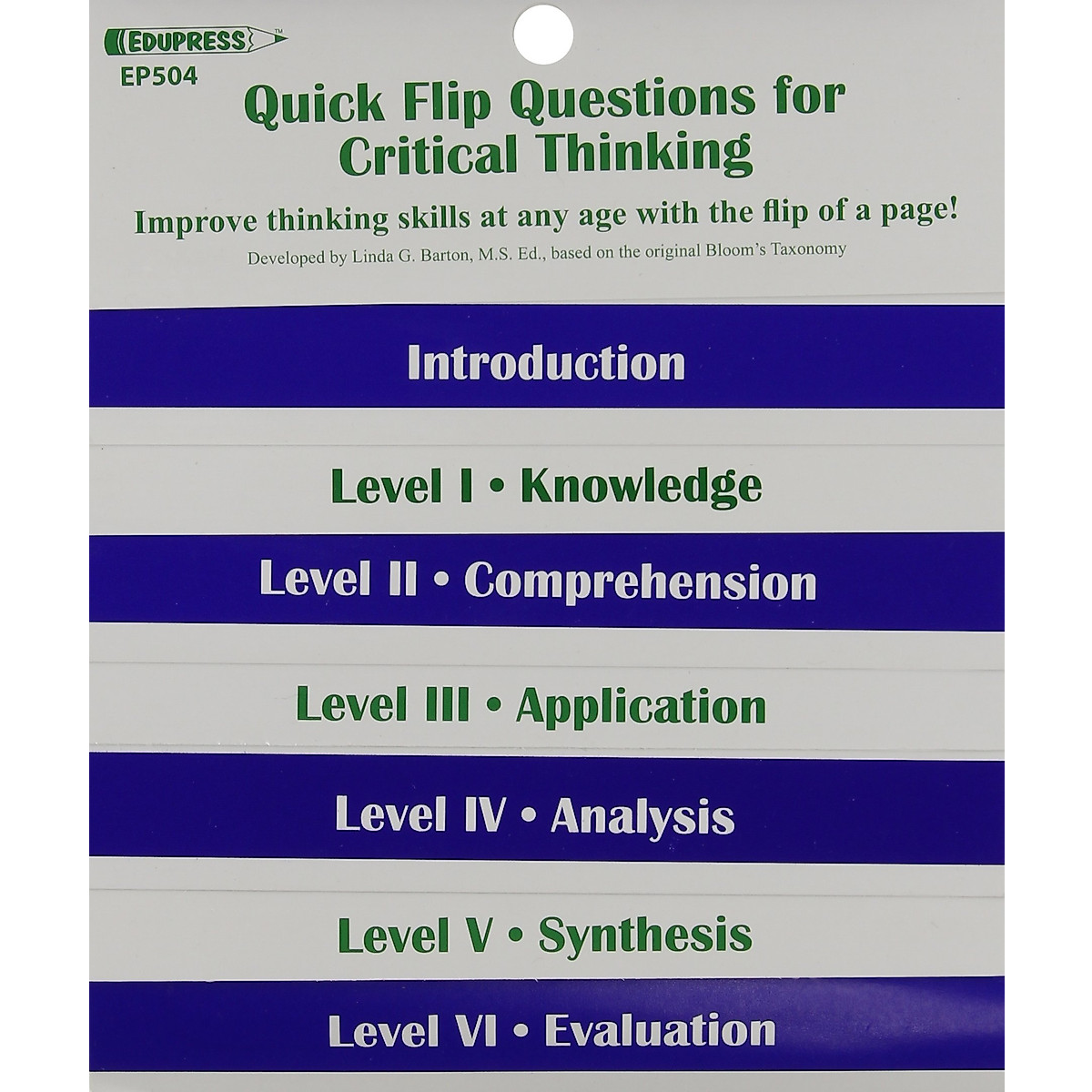 EDUPRESS™
EP504

Quick Flip Questions for Critical Thinking

Improve thinking skills at any age with the flip of a page!

Developed by Linda G. Barton, M.S. Ed., based on the original Bloom's Taxonomy

Introduction

Level I • Knowledge

Level II • Comprehension

Level III • Application

Level IV • Analysis

Level V • Synthesis

Level VI • Evaluation